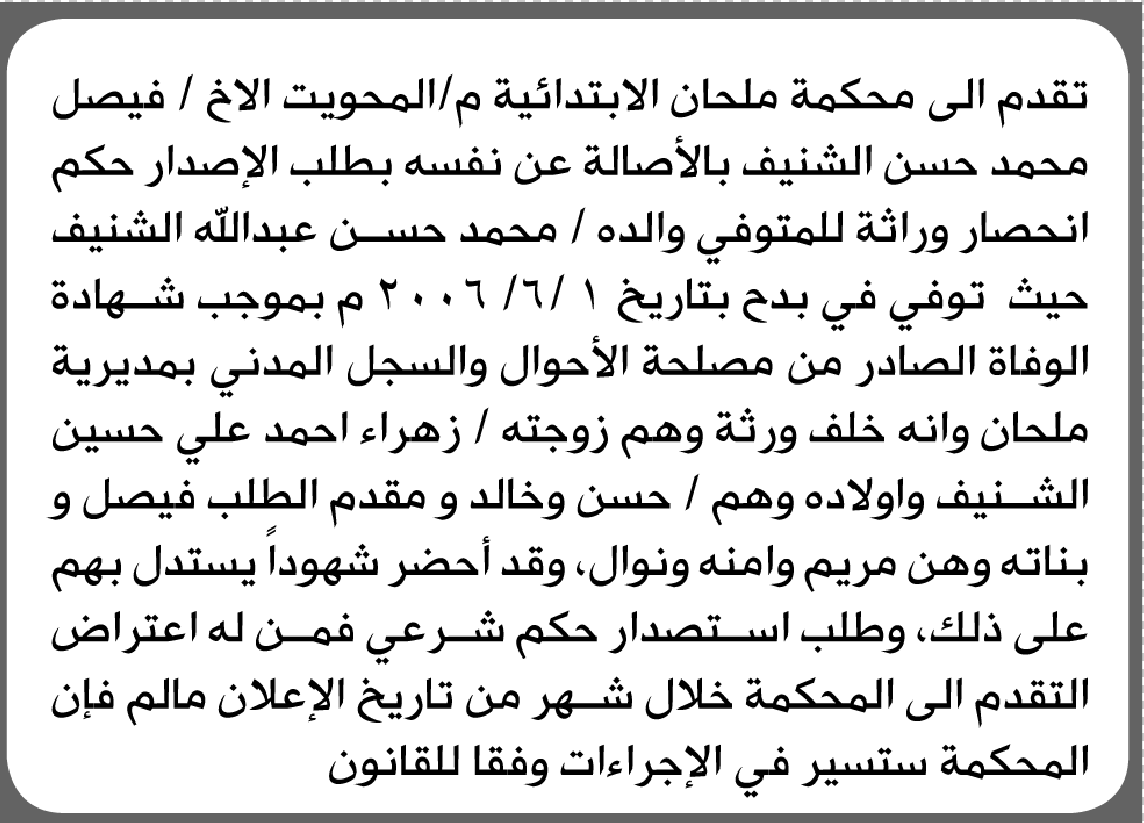 تقدم الى محكمة ملحان الابتدائية م/المحويت الاخ / فيصل محمد حسن الشنيف بالأصالة عن نفسه بطلب الإصدار حكم انحصار وراثة للمتوفي والده / محمد حسن عبدالله الشنيف حيث توفي في بدح بتاريخ ١ /٦/ ٢٠٠٦ م بموجب شهادة الوفاة الصادر من مصلحة الأحوال والسجل المدني بمديرية ملحان وانه خلف ورثة وهم زوجته / زهراء احمد علي حسين الشنيف واولاده وهم / حسن وخالد و مقدم الطلب فيصل و بناته وهن مريم وامنه ونوال، وقد أحضر شهوداً يستدل بهم على ذلك، وطلب استصدار حكم شرعي فمن له اعتراض التقدم الى المحكمة خلال شهر من تاريخ الإعلان مالم فإن المحكمة ستسير في الإجراءات وفقا للقانون